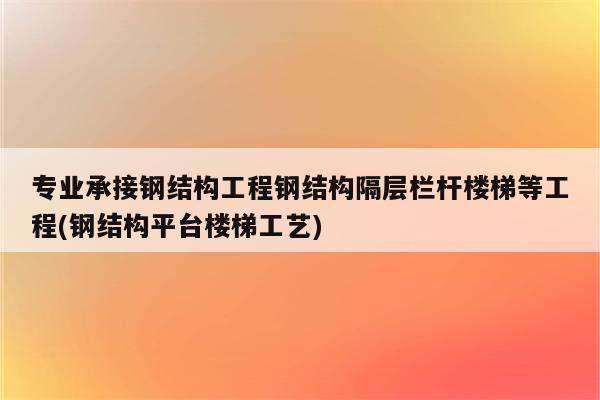 专业承接钢结构工程钢结构隔层栏杆楼梯等工程(钢结构平台楼梯工艺)